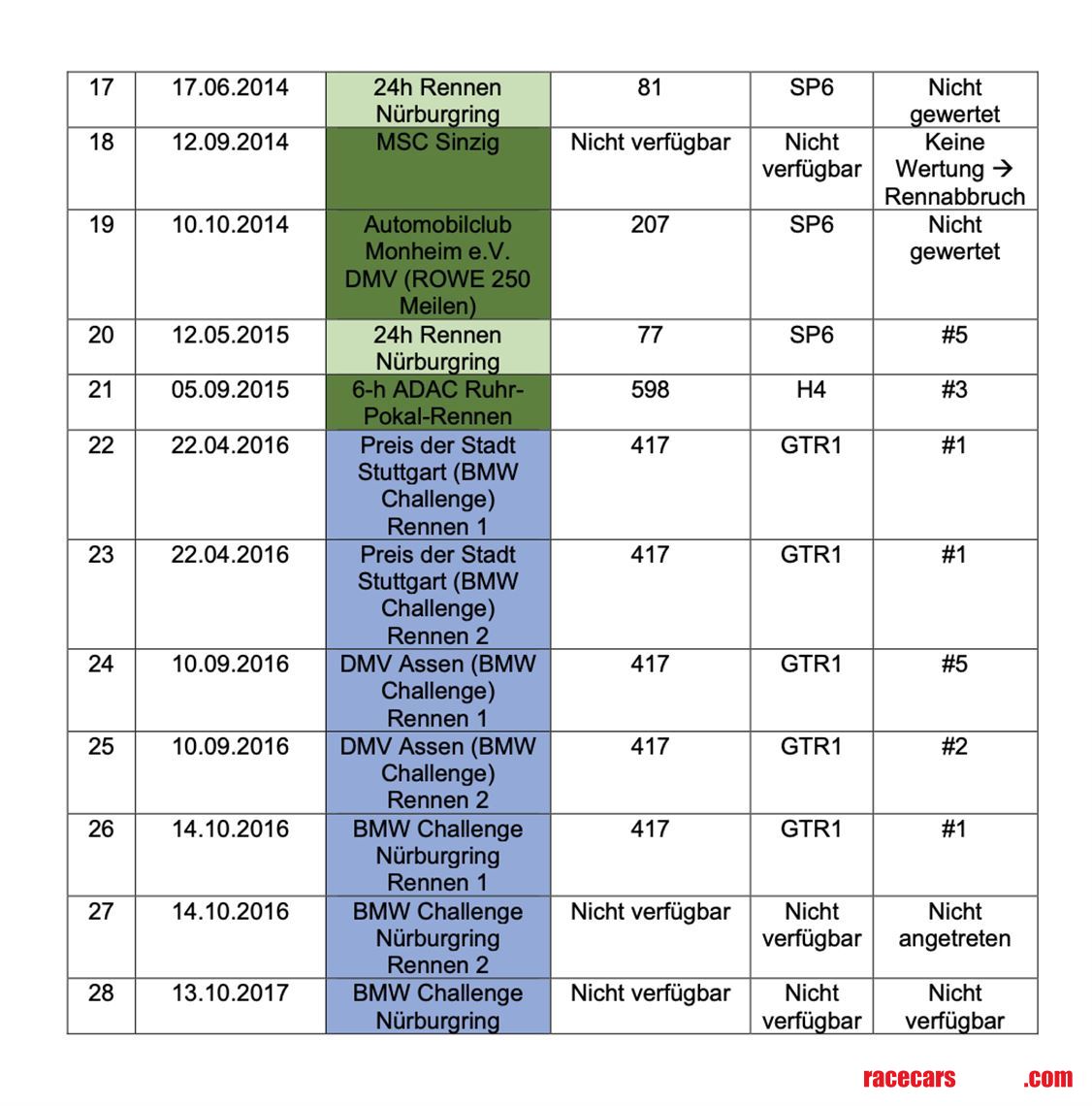 | 17 | 17.06.2014 | 24h Rennen Nürburgring | 81 | SP6 | Nicht gewertet |
|---|---|---|---|---|---|
| 18 | 12.09.2014 | MSC Sinzig | Nicht verfügbar | Nicht verfügbar | Keine Wertung → Rennabbruch |
| 19 | 10.10.2014 | Automobilclub Monheim e.V. DMV (ROWE 250 Meilen) | 207 | SP6 | Nicht gewertet |
| 20 | 12.05.2015 | 24h Rennen Nürburgring | 77 | SP6 | #5 |
| 21 | 05.09.2015 | 6-h ADAC Ruhr-Pokal-Rennen | 598 | H4 | #3 |
| 22 | 22.04.2016 | Preis der Stadt Stuttgart (BMW Challenge) Rennen 1 | 417 | GTR1 | #1 |
| 23 | 22.04.2016 | Preis der Stadt Stuttgart (BMW Challenge) Rennen 2 | 417 | GTR1 | #1 |
| 24 | 10.09.2016 | DMV Assen (BMW Challenge) Rennen 1 | 417 | GTR1 | #5 |
| 25 | 10.09.2016 | DMV Assen (BMW Challenge) Rennen 2 | 417 | GTR1 | #2 |
| 26 | 14.10.2016 | BMW Challenge Nürburgring Rennen 1 | 417 | GTR1 | #1 |
| 27 | 14.10.2016 | BMW Challenge Nürburgring Rennen 2 | Nicht verfügbar | Nicht verfügbar | Nicht angetreten |
| 28 | 13.10.2017 | BMW Challenge Nürburgring | Nicht verfügbar | Nicht verfügbar | Nicht verfügbar |

racecars .com